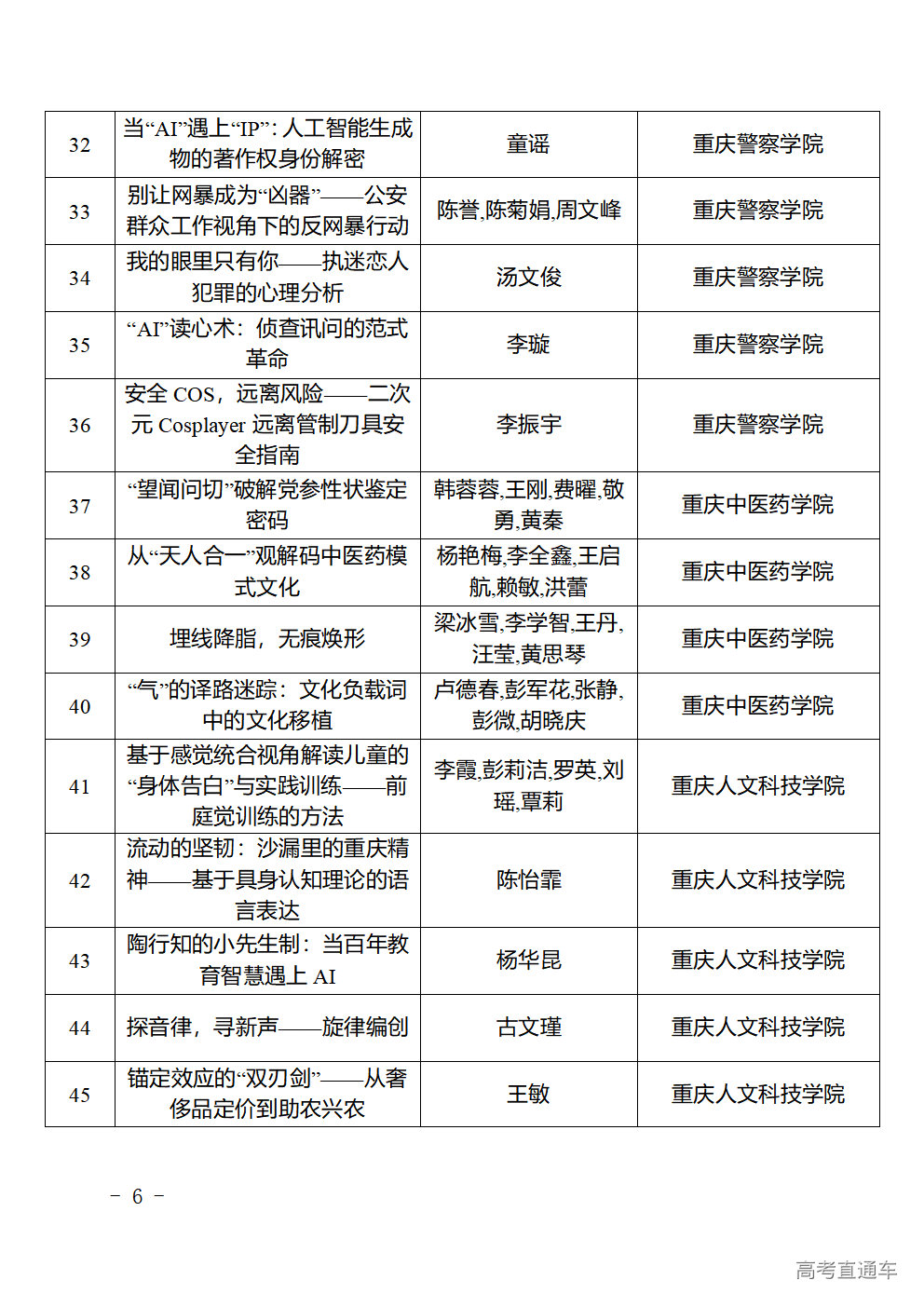 | 32 | 当“AI”遇上“IP”：人工智能生成物的著作权身份解密 | 童谣 | 重庆警察学院 |
|---|---|---|---|
| 33 | 别让网暴成为“凶器”——公安群众工作视角下的反网暴行动 | 陈誉,陈菊娟,周文峰 | 重庆警察学院 |
| 34 | 我的眼里只有你——执迷恋人犯罪的心理分析 | 汤文俊 | 重庆警察学院 |
| 35 | “AI”读心术：侦查讯问的范式革命 | 李璇 | 重庆警察学院 |
| 36 | 安全 COS，远离风险——二次元 Cosplayer 远离管制刀具安全指南 | 李振宇 | 重庆警察学院 |
| 37 | “望闻问切”破解党参性状鉴定密码 | 韩蓉蓉,王刚,费曜,敬勇,黄秦 | 重庆中医药学院 |
| 38 | 从“天人合一”观解码中医药模式文化 | 杨艳梅,李全鑫,王启航,赖敏,洪蕾 | 重庆中医药学院 |
| 39 | 埋线降脂，无痕焕形 | 梁冰雪,李学智,王丹,汪莹,黄思琴 | 重庆中医药学院 |
| 40 | “气”的译路迷踪：文化负载词中的文化移植 | 卢德春,彭军花,张静,彭微,胡晓庆 | 重庆中医药学院 |
| 41 | 基于感觉统合视角解读儿童的“身体告白”与实践训练——前庭觉训练的方法 | 李霞,彭莉洁,罗英,刘瑶,覃莉 | 重庆人文科技学院 |
| 42 | 流动的坚韧：沙漏里的重庆精神——基于具身认知理论的语言表达 | 陈怡霏 | 重庆人文科技学院 |
| 43 | 陶行知的小先生制：当百年教育智慧遇上 AI | 杨华昆 | 重庆人文科技学院 |
| 44 | 探音律，寻新声——旋律编创 | 古文瑾 | 重庆人文科技学院 |
| 45 | 锚定效应的“双刃剑”——从奢侈品定价到助农兴农 | 王敏 | 重庆人文科技学院 |

－ 6 －

高考直通车